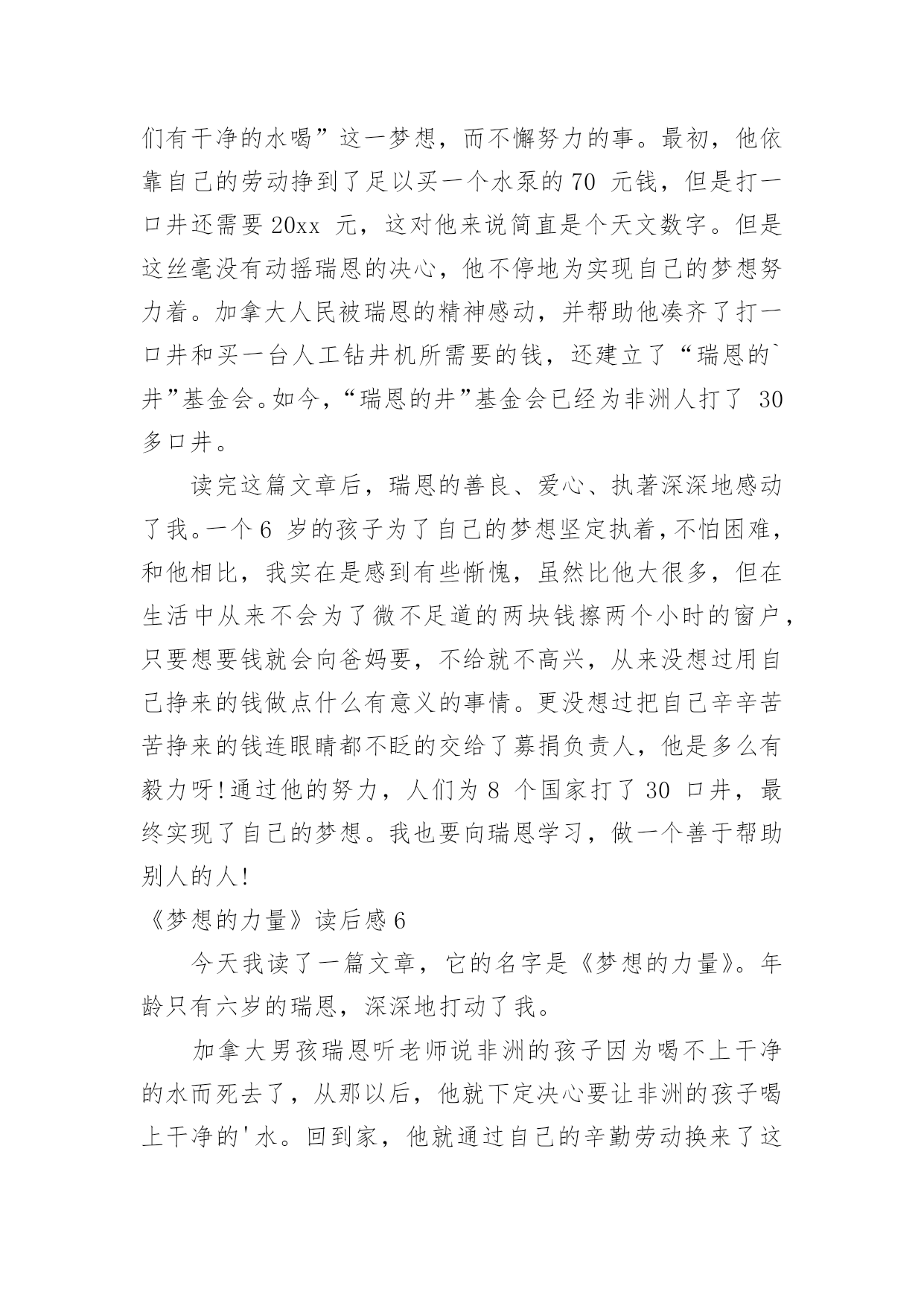 们有干净的水喝”这一梦想，而不懈努力的事。最初，他依靠自己的劳动挣到了足以买一个水泵的 70 元钱，但是打一口井还需要 20xx 元，这对他来说简直是个天文数字。但是这丝毫没有动摇瑞恩的决心，他不停地为实现自己的梦想努力着。加拿大人民被瑞恩的精神感动，并帮助他凑齐了打一口井和买一台人工钻井机所需要的钱，还建立了“瑞恩的`井”基金会。如今，“瑞恩的井”基金会已经为非洲人打了 30 多口井。

读完这篇文章后，瑞恩的善良、爱心、执著深深地感动了我。一个 6 岁的孩子为了自己的梦想坚定执着，不怕困难，和他相比，我实在是感到有些惭愧，虽然比他大很多，但在生活中从来不会为了微不足道的两块钱擦两个小时的窗户，只要想要钱就会向爸妈要，不给就不高兴，从来没想过用自己挣来的钱做点什么有意义的事情。更没想过把自己辛辛苦苦挣来的钱连眼睛都不眨的交给了募捐负责人，他是多么有毅力呀!通过他的努力，人们为 8 个国家打了 30 口井，最终实现了自己的梦想。我也要向瑞恩学习，做一个善于帮助别人的人!

《梦想的力量》读后感 6

今天我读了一篇文章，它的名字是《梦想的力量》。年龄只有六岁的瑞恩，深深地打动了我。

加拿大男孩瑞恩听老师说非洲的孩子因为喝不上干净的水而死去了，从那以后，他就下定决心要让非洲的孩子喝上干净的'水。回到家，他就通过自己的辛勤劳动换来了这